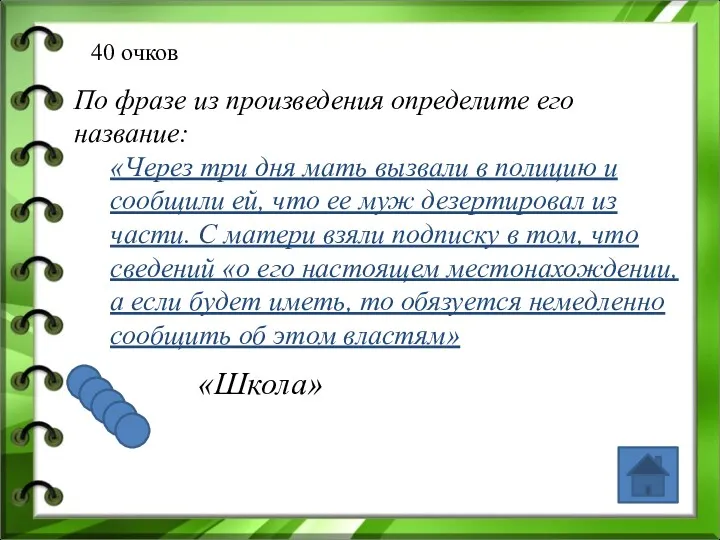 40 очков

По фразе из произведения определите его название:

«Через три дня мать вызвали в полицию и сообщили ей, что ее муж дезертировал из части. С матери взяли подписку в том, что сведений «о его настоящем местонахождении, а если будет иметь, то обязуется немедленно сообщить об этом властям»

«Школа»